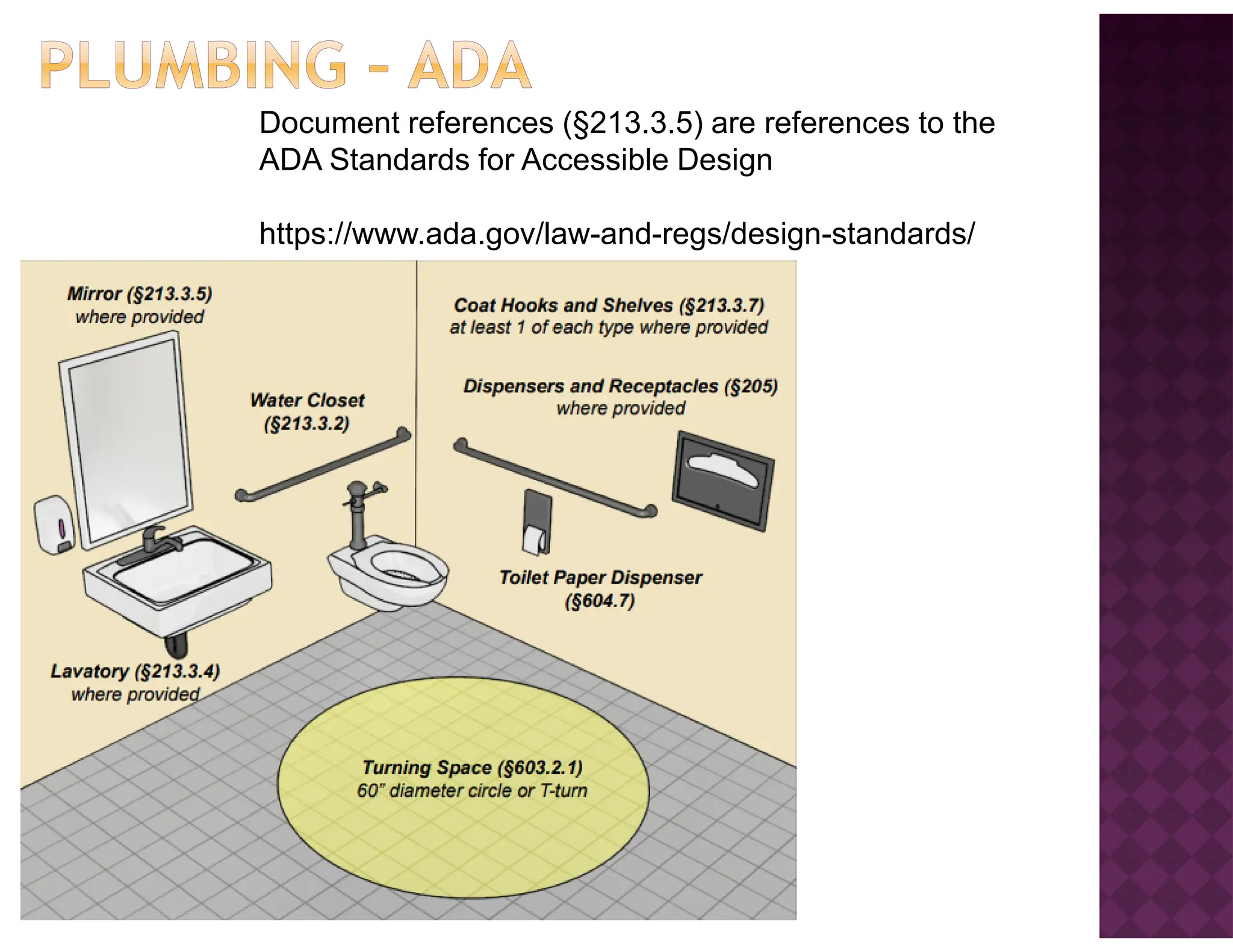 PLUMBING - ADA

Document references (§213.3.5) are references to the ADA Standards for Accessible Design

https://www.ada.gov/law-and-regs/design-standards/

Mirror (§213.3.5)
where provided

Coat Hooks and Shelves (§213.3.7)
at least 1 of each type where provided

Water Closet
(§213.3.2)

Dispensers and Receptacles (§205)
where provided

Toilet Paper Dispenser
(§604.7)

Lavatory (§213.3.4)
where provided

Turning Space (§603.2.1)
60" diameter circle or T-turn